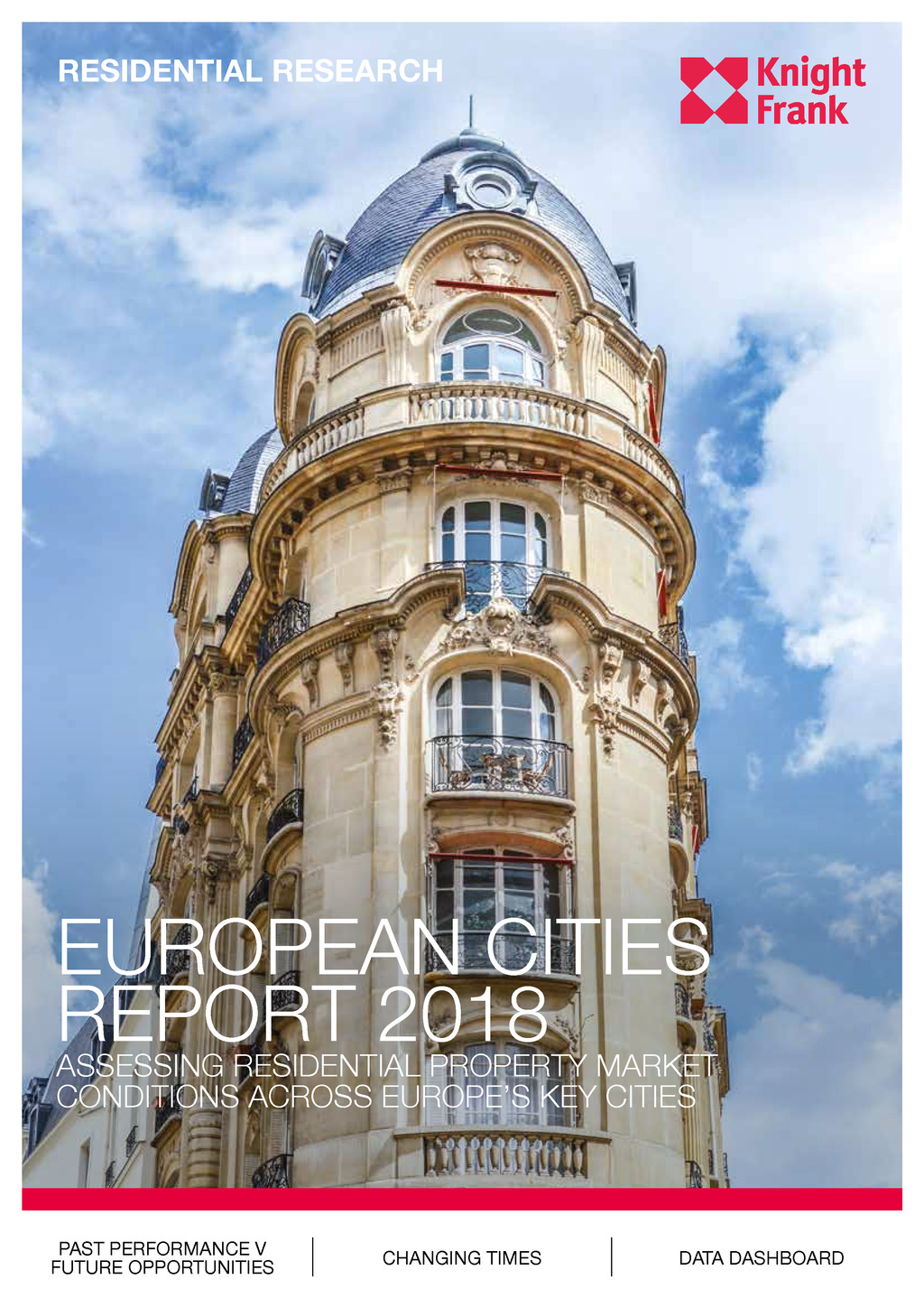 RESIDENTIAL RESEARCH

Knight
Frank

EUROPEAN CITIES
REPORT 2018

ASSESSING RESIDENTIAL PROPERTY MARKET CONDITIONS ACROSS EUROPE'S KEY CITIES

PAST PERFORMANCE V
FUTURE OPPORTUNITIES

CHANGING TIMES

DATA DASHBOARD